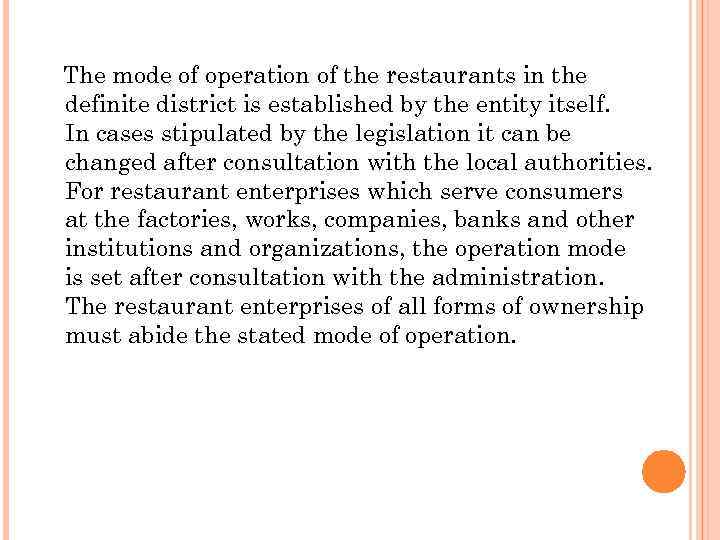 The mode of operation of the restaurants in the definite district is established by the entity itself. In cases stipulated by the legislation it can be changed after consultation with the local authorities. For restaurant enterprises which serve consumers at the factories, works, companies, banks and other institutions and organizations, the operation mode is set after consultation with the administration. The restaurant enterprises of all forms of ownership must abide the stated mode of operation.